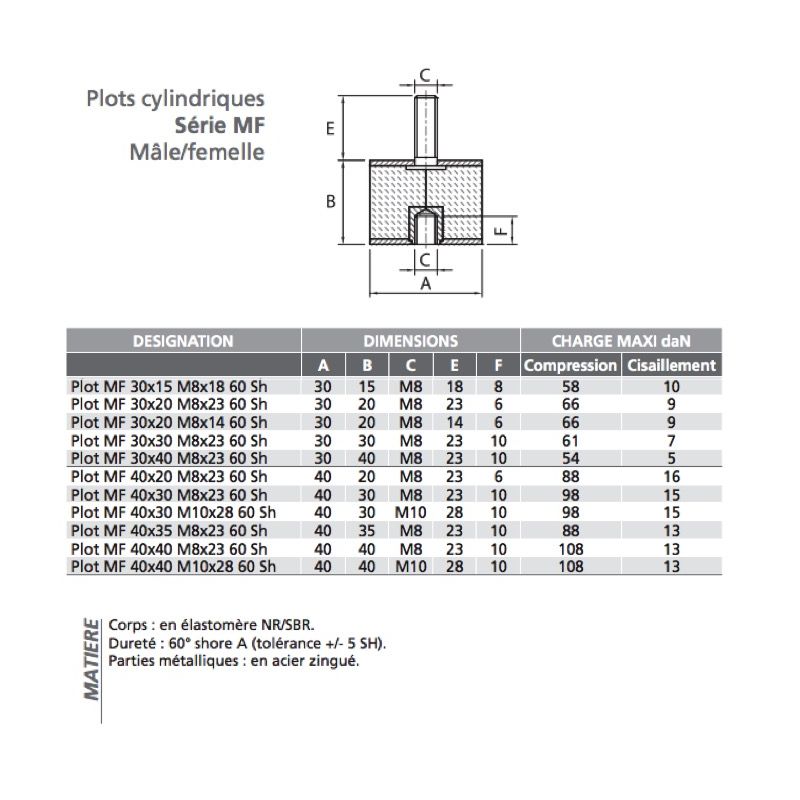 Plots cylindriques
Série MF
Mâle/femelle

C
E
B
F
C
A

| DESIGNATION | DIMENSIONS | | | | | CHARGE MAXI daN | |
|---|---|---|---|---|---|---|---|
| | A | B | C | E | F | Compression | Cisaillement |
| Plot MF 30x15 M8x18 60 Sh | 30 | 15 | M8 | 18 | 8 | 58 | 10 |
| Plot MF 30x20 M8x23 60 Sh | 30 | 20 | M8 | 23 | 6 | 66 | 9 |
| Plot MF 30x20 M8x14 60 Sh | 30 | 20 | M8 | 14 | 6 | 66 | 9 |
| Plot MF 30x30 M8x23 60 Sh | 30 | 30 | M8 | 23 | 10 | 61 | 7 |
| Plot MF 30x40 M8x23 60 Sh | 30 | 40 | M8 | 23 | 10 | 54 | 5 |
| Plot MF 40x20 M8x23 60 Sh | 40 | 20 | M8 | 23 | 6 | 88 | 16 |
| Plot MF 40x30 M8x23 60 Sh | 40 | 30 | M8 | 23 | 10 | 98 | 15 |
| Plot MF 40x30 M10x28 60 Sh | 40 | 30 | M10 | 28 | 10 | 98 | 15 |
| Plot MF 40x35 M8x23 60 Sh | 40 | 35 | M8 | 23 | 10 | 88 | 13 |
| Plot MF 40x40 M8x23 60 Sh | 40 | 40 | M8 | 23 | 10 | 108 | 13 |
| Plot MF 40x40 M10x28 60 Sh | 40 | 40 | M10 | 28 | 10 | 108 | 13 |

MATIERE
Corps : en élastomère NR/SBR.
Dureté : 60° shore A (tolérance +/- 5 SH).
Parties métalliques : en acier zingué.